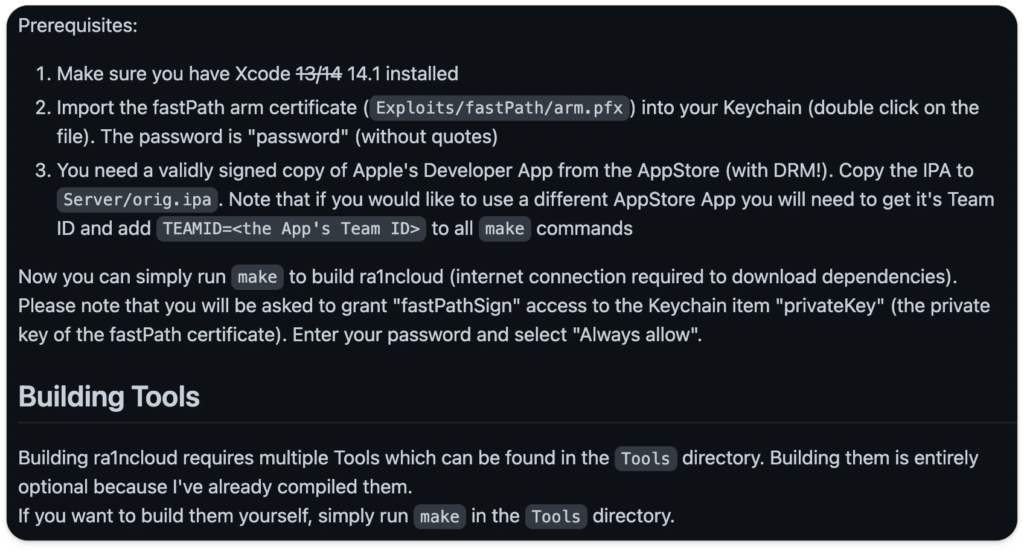 Prerequisites:

1. Make sure you have Xcode 13/14 14.1 installed
2. Import the fastPath arm certificate ( Exploits/fastPath/arm.pfx ) into your Keychain (double click on the file). The password is "password" (without quotes)
3. You need a validly signed copy of Apple's Developer App from the AppStore (with DRM!). Copy the IPA to Server/orig.ipa . Note that if you would like to use a different AppStore App you will need to get it's Team ID and add TEAMID=<the App's Team ID> to all make commands

Now you can simply run make to build ra1ncloud (internet connection required to download dependencies). Please note that you will be asked to grant "fastPathSign" access to the Keychain item "privateKey" (the private key of the fastPath certificate). Enter your password and select "Always allow".

Building Tools

Building ra1ncloud requires multiple Tools which can be found in the Tools directory. Building them is entirely optional because I've already compiled them.
If you want to build them yourself, simply run make in the Tools directory.